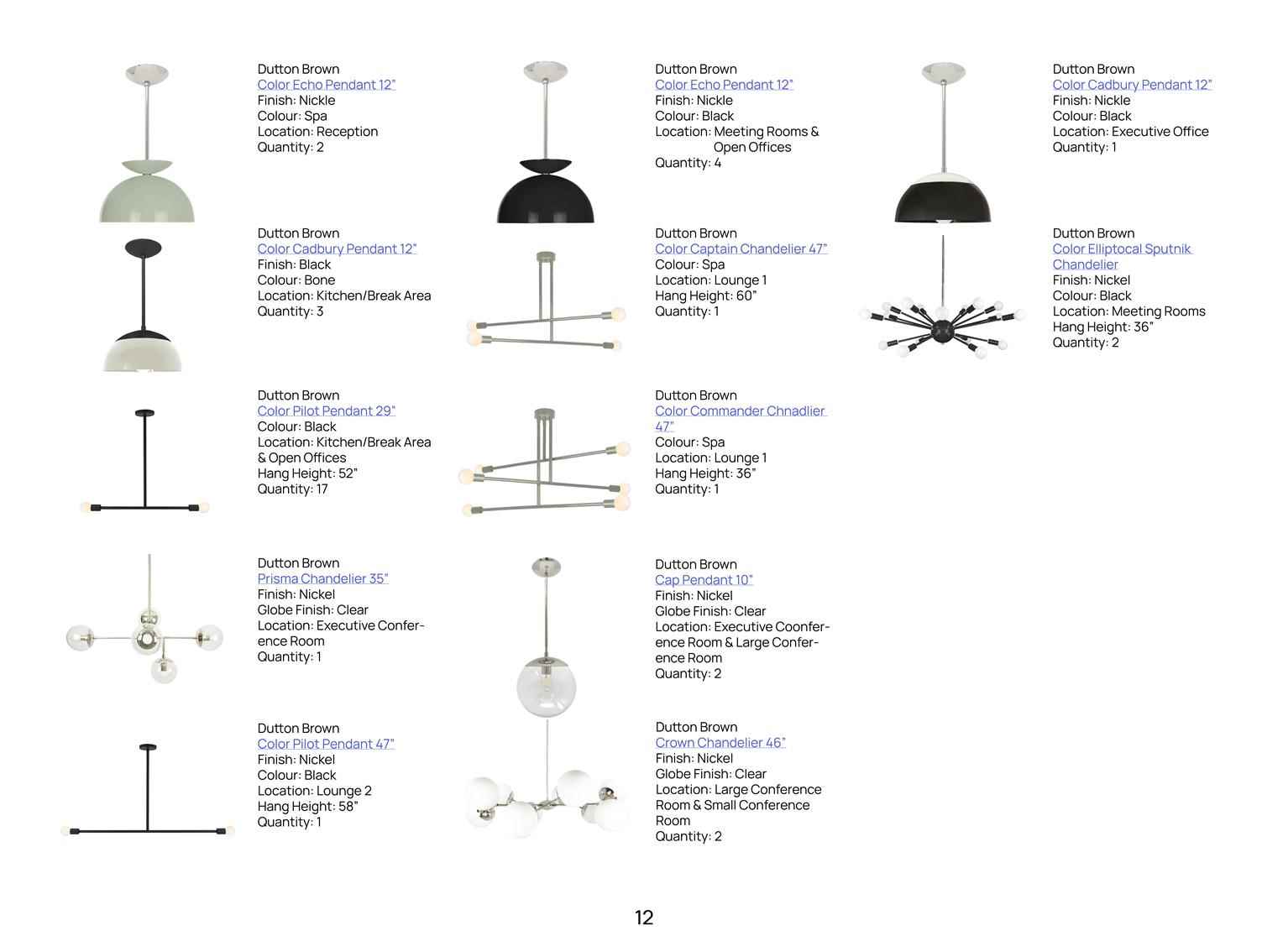 Dutton Brown
Color Echo Pendant 12"
Finish: Nickle
Colour: Spa
Location: Reception
Quantity: 2

Dutton Brown
Color Cadbury Pendant 12"
Finish: Black
Colour: Bone
Location: Kitchen/Break Area
Quantity: 3

Dutton Brown
Color Pilot Pendant 29"
Colour: Black
Location: Kitchen/Break Area & Open Offices
Hang Height: 52"
Quantity: 17

Dutton Brown
Prisma Chandelier 35"
Finish: Nickel
Globe Finish: Clear
Location: Executive Conference Room
Quantity: 1

Dutton Brown
Color Pilot Pendant 47"
Finish: Nickel
Colour: Black
Location: Lounge 2
Hang Height: 58"
Quantity: 1

Dutton Brown
Color Echo Pendant 12"
Finish: Nickle
Colour: Black
Location: Meeting Rooms & Open Offices
Quantity: 4

Dutton Brown
Color Captain Chandelier 47"
Colour: Spa
Location: Lounge 1
Hang Height: 60"
Quantity: 1

Dutton Brown
Color Commander Chnadlier 47"
Colour: Spa
Location: Lounge 1
Hang Height: 36"
Quantity: 1

Dutton Brown
Cap Pendant 10"
Finish: Nickel
Globe Finish: Clear
Location: Executive Coonference Room & Large Conference Room
Quantity: 2

Dutton Brown
Crown Chandelier 46"
Finish: Nickel
Globe Finish: Clear
Location: Large Conference Room & Small Conference Room
Quantity: 2

Dutton Brown
Color Cadbury Pendant 12"
Finish: Nickle
Colour: Black
Location: Executive Office
Quantity: 1

Dutton Brown
Color Elliptocal Sputnik Chandelier
Finish: Nickel
Colour: Black
Location: Meeting Rooms
Hang Height: 36"
Quantity: 2

12